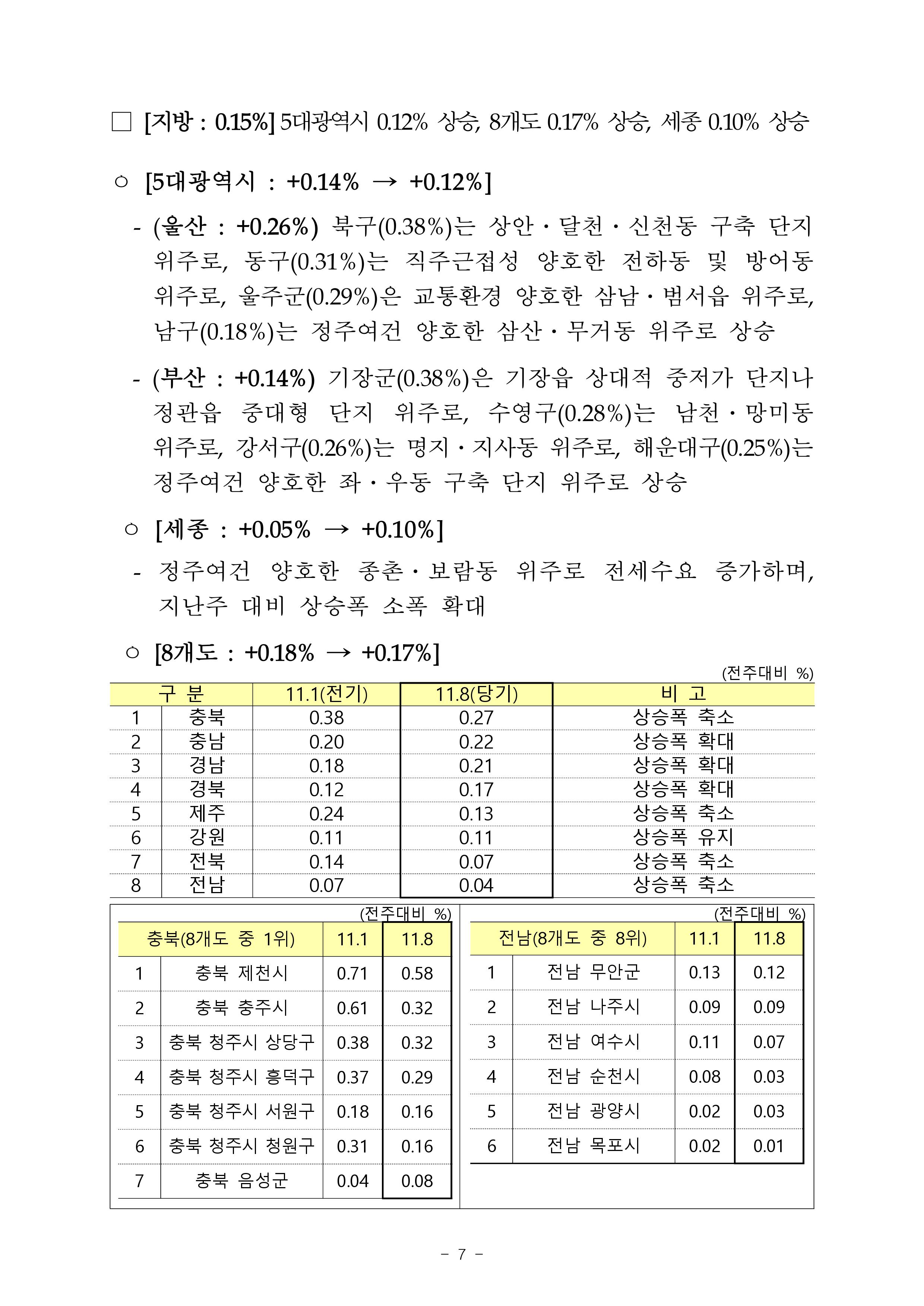 □ [지방 : 0.15%] 5대광역시 0.12% 상승, 8개도 0.17% 상승, 세종 0.10% 상승

○ [5대광역시 : +0.14% → +0.12%]

- (울산 : +0.26%) 북구(0.38%)는 상안·달천·신천동 구축 단지 위주로, 동구(0.31%)는 직주근접성 양호한 전하동 및 방어동 위주로, 울주군(0.29%)은 교통환경 양호한 삼남·범서읍 위주로, 남구(0.18%)는 정주여건 양호한 삼산·무거동 위주로 상승

- (부산 : +0.14%) 기장군(0.38%)은 기장읍 상대적 중저가 단지나 정관읍 중대형 단지 위주로, 수영구(0.28%)는 남천·망미동 위주로, 강서구(0.26%)는 명지·지사동 위주로, 해운대구(0.25%)는 정주여건 양호한 좌·우동 구축 단지 위주로 상승

○ [세종 : +0.05% → +0.10%]

- 정주여건 양호한 종촌·보람동 위주로 전세수요 증가하며, 지난주 대비 상승폭 소폭 확대

○ [8개도 : +0.18% → +0.17%]

(전주대비 %)

| 구 분 | | 11.1(전기) | 11.8(당기) | 비 고 |
|---|---|---|---|---|
| 1 | 충북 | 0.38 | 0.27 | 상승폭 축소 |
| 2 | 충남 | 0.20 | 0.22 | 상승폭 확대 |
| 3 | 경남 | 0.18 | 0.21 | 상승폭 확대 |
| 4 | 경북 | 0.12 | 0.17 | 상승폭 확대 |
| 5 | 제주 | 0.24 | 0.13 | 상승폭 축소 |
| 6 | 강원 | 0.11 | 0.11 | 상승폭 유지 |
| 7 | 전북 | 0.14 | 0.07 | 상승폭 축소 |
| 8 | 전남 | 0.07 | 0.04 | 상승폭 축소 |

(전주대비 %)

| 충북(8개도 중 1위) | | 11.1 | 11.8 |
|---|---|---|---|
| 1 | 충북 제천시 | 0.71 | 0.58 |
| 2 | 충북 충주시 | 0.61 | 0.32 |
| 3 | 충북 청주시 상당구 | 0.38 | 0.32 |
| 4 | 충북 청주시 흥덕구 | 0.37 | 0.29 |
| 5 | 충북 청주시 서원구 | 0.18 | 0.16 |
| 6 | 충북 청주시 청원구 | 0.31 | 0.16 |
| 7 | 충북 음성군 | 0.04 | 0.08 |

(전주대비 %)

| 전남(8개도 중 8위) | | 11.1 | 11.8 |
|---|---|---|---|
| 1 | 전남 무안군 | 0.13 | 0.12 |
| 2 | 전남 나주시 | 0.09 | 0.09 |
| 3 | 전남 여수시 | 0.11 | 0.07 |
| 4 | 전남 순천시 | 0.08 | 0.03 |
| 5 | 전남 광양시 | 0.02 | 0.03 |
| 6 | 전남 목포시 | 0.02 | 0.01 |

- 7 -